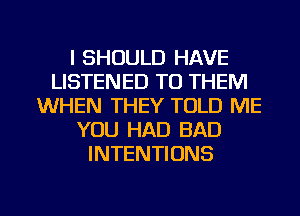 I SHOULD HAVE LISTENED TO THEM
WHEN THEY TOLD ME YOU HAD BAD INTENTIONS